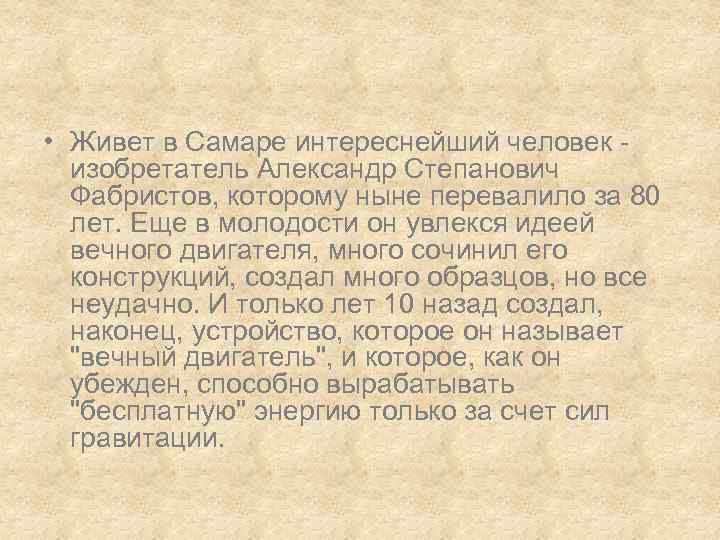 • Живет в Самаре интереснейший человек - изобретатель Александр Степанович Фабристов, которому ныне перевалило за 80 лет. Еще в молодости он увлекся идеей вечного двигателя, много сочинил его конструкций, создал много образцов, но все неудачно. И только лет 10 назад создал, наконец, устройство, которое он называет "вечный двигатель", и которое, как он убежден, способно вырабатывать "бесплатную" энергию только за счет сил гравитации.